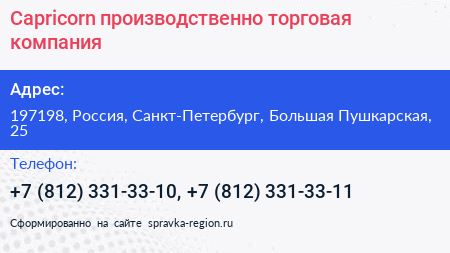 Capricorn производственно торговая компания

Адрес:

197198, Россия, Санкт-Петербург, Большая Пушкарская, 25

Телефон:

+7 (812) 331-33-10, +7 (812) 331-33-11

Сформированно на сайте spravka-region.ru